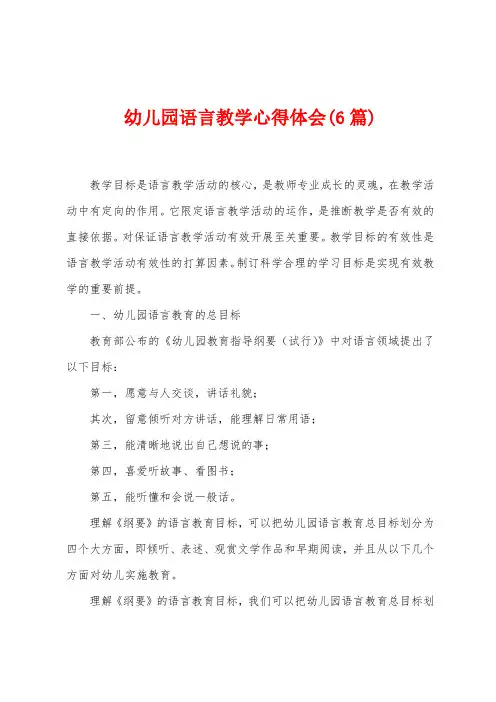 幼儿园语言教学心得体会(6篇)

教学目标是语言教学活动的核心，是教师专业成长的灵魂，在教学活动中有定向的作用。它限定语言教学活动的运作，是推断教学是否有效的直接依据。对保证语言教学活动有效开展至关重要。教学目标的有效性是语言教学活动有效性的打算因素。制订科学合理的学习目标是实现有效教学的重要前提。

一、幼儿园语言教育的总目标

教育部公布的《幼儿园教育指导纲要（试行）》中对语言领域提出了以下目标：

第一，愿意与人交谈，讲话礼貌；

其次，留意倾听对方讲话，能理解日常用语；

第三，能清晰地说出自己想说的事；

第四，喜爱听故事、看图书；

第五，能听懂和会说一般话。

理解《纲要》的语言教育目标，可以把幼儿园语言教育总目标划分为四个大方面，即倾听、表述、观赏文学作品和早期阅读，并且从以下几个方面对幼儿实施教育。

理解《纲要》的语言教育目标，我们可以把幼儿园语言教育总目标划